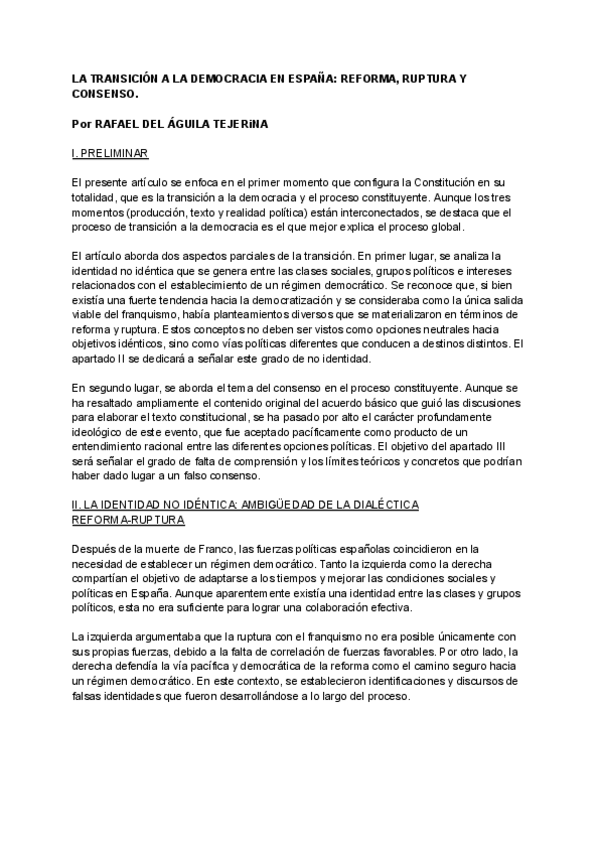 LA TRANSICIÓN A LA DEMOCRACIA EN ESPAÑA: REFORMA, RUPTURA Y CONSENSO.

Por RAFAEL DEL ÁGUILA TEJERiNA

I. PRELIMINAR

El presente artículo se enfoca en el primer momento que configura la Constitución en su totalidad, que es la transición a la democracia y el proceso constituyente. Aunque los tres momentos (producción, texto y realidad política) están interconectados, se destaca que el proceso de transición a la democracia es el que mejor explica el proceso global.

El artículo aborda dos aspectos parciales de la transición. En primer lugar, se analiza la identidad no idéntica que se genera entre las clases sociales, grupos políticos e intereses relacionados con el establecimiento de un régimen democrático. Se reconoce que, si bien existía una fuerte tendencia hacia la democratización y se consideraba como la única salida viable del franquismo, había planteamientos diversos que se materializaron en términos de reforma y ruptura. Estos conceptos no deben ser vistos como opciones neutrales hacia objetivos idénticos, sino como vías políticas diferentes que conducen a destinos distintos. El apartado II se dedicará a señalar este grado de no identidad.

En segundo lugar, se aborda el tema del consenso en el proceso constituyente. Aunque se ha resaltado ampliamente el contenido original del acuerdo básico que guió las discusiones para elaborar el texto constitucional, se ha pasado por alto el carácter profundamente ideológico de este evento, que fue aceptado pacíficamente como producto de un entendimiento racional entre las diferentes opciones políticas. El objetivo del apartado III será señalar el grado de falta de comprensión y los límites teóricos y concretos que podrían haber dado lugar a un falso consenso.

II. LA IDENTIDAD NO IDÉNTICA: AMBIGÜEDAD DE LA DIALÉCTICA REFORMA-RUPTURA

Después de la muerte de Franco, las fuerzas políticas españolas coincidieron en la necesidad de establecer un régimen democrático. Tanto la izquierda como la derecha compartían el objetivo de adaptarse a los tiempos y mejorar las condiciones sociales y políticas en España. Aunque aparentemente existía una identidad entre las clases y grupos políticos, esta no era suficiente para lograr una colaboración efectiva.

La izquierda argumentaba que la ruptura con el franquismo no era posible únicamente con sus propias fuerzas, debido a la falta de correlación de fuerzas favorables. Por otro lado, la derecha defendía la vía pacífica y democrática de la reforma como el camino seguro hacia un régimen democrático. En este contexto, se establecieron identificaciones y discursos de falsas identidades que fueron desarrollándose a lo largo del proceso.